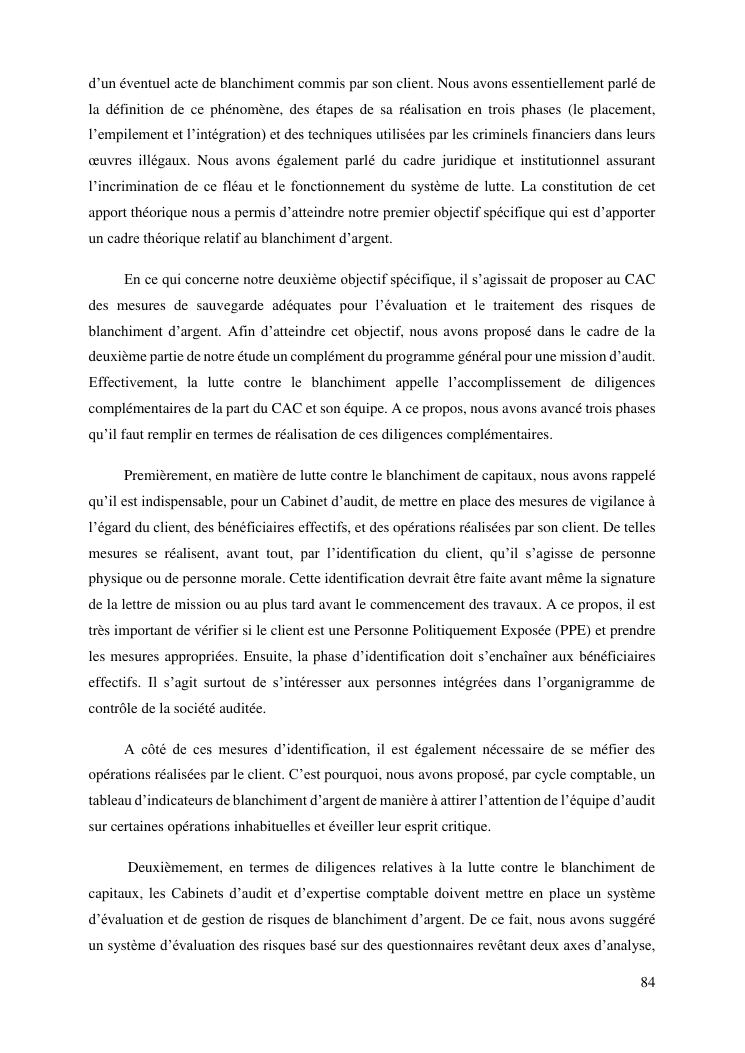 d'un éventuel acte de blanchiment commis par son client. Nous avons essentiellement parlé de la définition de ce phénomène, des étapes de sa réalisation en trois phases (le placement, l'empilement et l'intégration) et des techniques utilisées par les criminels financiers dans leurs œuvres illégaux. Nous avons également parlé du cadre juridique et institutionnel assurant l'incrimination de ce fléau et le fonctionnement du système de lutte. La constitution de cet apport théorique nous a permis d'atteindre notre premier objectif spécifique qui est d'apporter un cadre théorique relatif au blanchiment d'argent.

En ce qui concerne notre deuxième objectif spécifique, il s'agissait de proposer au CAC des mesures de sauvegarde adéquates pour l'évaluation et le traitement des risques de blanchiment d'argent. Afin d'atteindre cet objectif, nous avons proposé dans le cadre de la deuxième partie de notre étude un complément du programme général pour une mission d'audit. Effectivement, la lutte contre le blanchiment appelle l'accomplissement de diligences complémentaires de la part du CAC et son équipe. A ce propos, nous avons avancé trois phases qu'il faut remplir en termes de réalisation de ces diligences complémentaires.

Premièrement, en matière de lutte contre le blanchiment de capitaux, nous avons rappelé qu'il est indispensable, pour un Cabinet d'audit, de mettre en place des mesures de vigilance à l'égard du client, des bénéficiaires effectifs, et des opérations réalisées par son client. De telles mesures se réalisent, avant tout, par l'identification du client, qu'il s'agisse de personne physique ou de personne morale. Cette identification devrait être faite avant même la signature de la lettre de mission ou au plus tard avant le commencement des travaux. A ce propos, il est très important de vérifier si le client est une Personne Politiquement Exposée (PPE) et prendre les mesures appropriées. Ensuite, la phase d'identification doit s'enchaîner aux bénéficiaires effectifs. Il s'agit surtout de s'intéresser aux personnes intégrées dans l'organigramme de contrôle de la société auditée.

A côté de ces mesures d'identification, il est également nécessaire de se méfier des opérations réalisées par le client. C'est pourquoi, nous avons proposé, par cycle comptable, un tableau d'indicateurs de blanchiment d'argent de manière à attirer l'attention de l'équipe d'audit sur certaines opérations inhabituelles et éveiller leur esprit critique.

Deuxièmement, en termes de diligences relatives à la lutte contre le blanchiment de capitaux, les Cabinets d'audit et d'expertise comptable doivent mettre en place un système d'évaluation et de gestion de risques de blanchiment d'argent. De ce fait, nous avons suggéré un système d'évaluation des risques basé sur des questionnaires revêtant deux axes d'analyse,

84